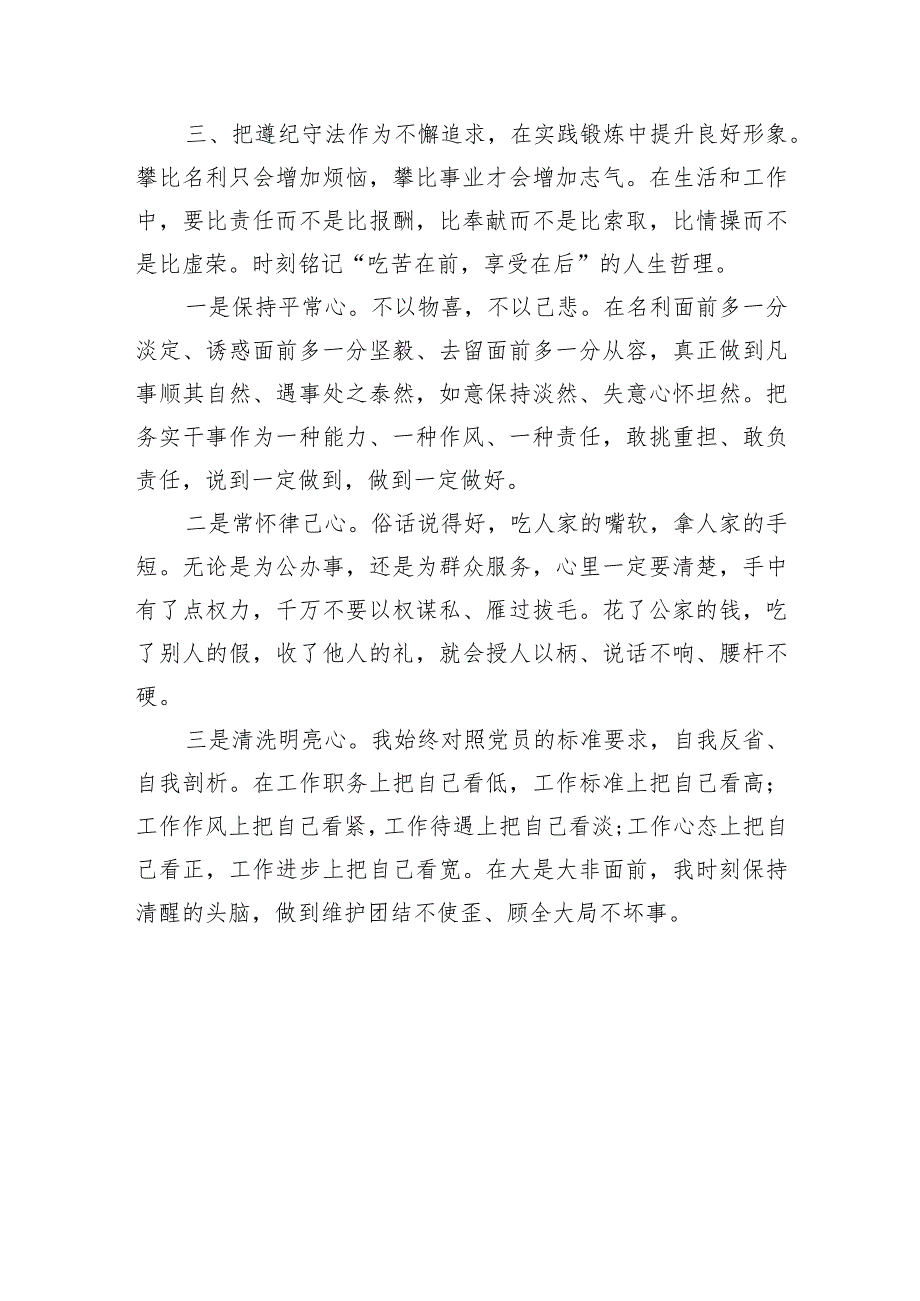 三、把遵纪守法作为不懈追求，在实践锻炼中提升良好形象。攀比名利只会增加烦恼，攀比事业才会增加志气。在生活和工作中，要比责任而不是比报酬，比奉献而不是比索取，比情操而不是比虚荣。时刻铭记“吃苦在前，享受在后”的人生哲理。

一是保持平常心。不以物喜，不以己悲。在名利面前多一分淡定、诱惑面前多一分坚毅、去留面前多一分从容，真正做到凡事顺其自然、遇事处之泰然，如意保持淡然、失意心怀坦然。把务实干事作为一种能力、一种作风、一种责任，敢挑重担、敢负责任，说到一定做到，做到一定做好。

二是常怀律己心。俗话说得好，吃人家的嘴软，拿人家的手短。无论是为公办事，还是为群众服务，心里一定要清楚，手中有了点权力，千万不要以权谋私、雁过拔毛。花了公家的钱，吃了别人的假，收了他人的礼，就会授人以柄、说话不响、腰杆不硬。

三是清洗明亮心。我始终对照党员的标准要求，自我反省、自我剖析。在工作职务上把自己看低，工作标准上把自己看高；工作作风上把自己看紧，工作待遇上把自己看淡；工作心态上把自己看正，工作进步上把自己看宽。在大是大非面前，我时刻保持清醒的头脑，做到维护团结不使歪、顾全大局不坏事。